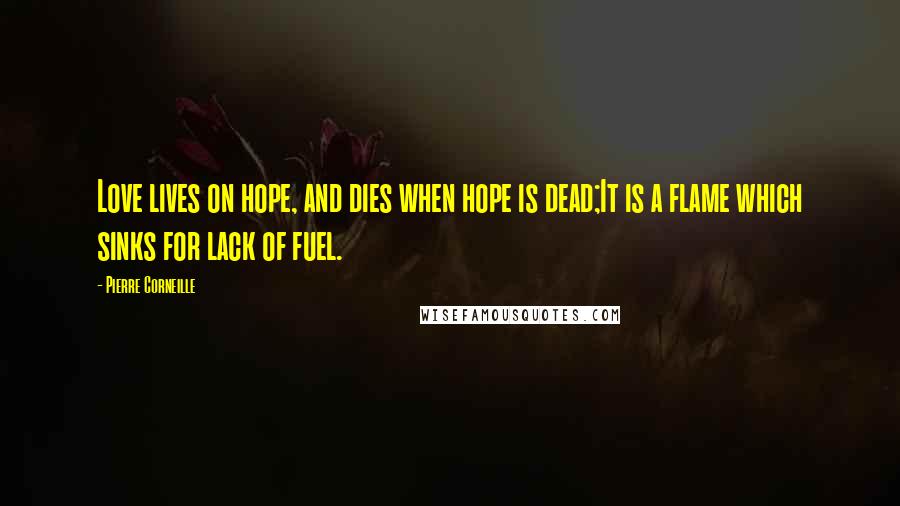 Love lives on hope, and dies when hope is dead;It is a flame which sinks for lack of fuel.

- Pierre Corneille

WISEFAMOUSQUOTES.COM